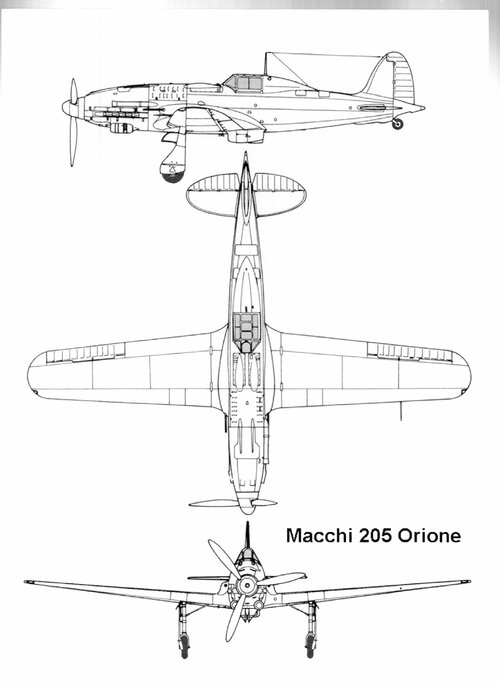 Macchi 205 Orione